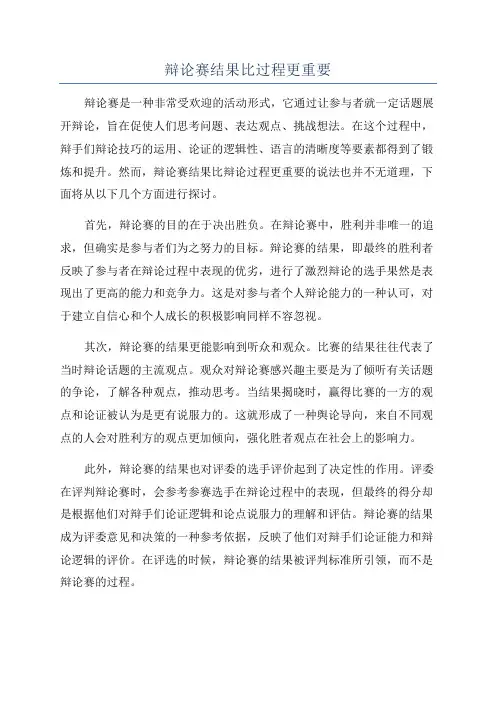 辩论赛结果比过程更重要

辩论赛是一种非常受欢迎的活动形式，它通过让参与者就一定话题展开辩论，旨在促使人们思考问题、表达观点、挑战想法。在这个过程中，辩手们辩论技巧的运用、论证的逻辑性、语言的清晰度等要素都得到了锻炼和提升。然而，辩论赛结果比辩论过程更重要的说法也并不无道理，下面将从以下几个方面进行探讨。

首先，辩论赛的目的在于决出胜负。在辩论赛中，胜利并非唯一的追求，但确实是参与者们为之努力的目标。辩论赛的结果，即最终的胜利者反映了参与者在辩论过程中表现的优劣，进行了激烈辩论的选手果然是表现出了更高的能力和竞争力。这是对参与者个人辩论能力的一种认可，对于建立自信心和个人成长的积极影响同样不容忽视。

其次，辩论赛的结果更能影响到听众和观众。比赛的结果往往代表了当时辩论话题的主流观点。观众对辩论赛感兴趣主要是为了倾听有关话题的争论，了解各种观点，推动思考。当结果揭晓时，赢得比赛的一方的观点和论证被认为是更有说服力的。这就形成了一种舆论导向，来自不同观点的人会对胜利方的观点更加倾向，强化胜者观点在社会上的影响力。

此外，辩论赛的结果也对评委的选手评价起到了决定性的作用。评委在评判辩论赛时，会参考参赛选手在辩论过程中的表现，但最终的得分却是根据他们对辩手们论证逻辑和论点说服力的理解和评估。辩论赛的结果成为评委意见和决策的一种参考依据，反映了他们对辩手们论证能力和辩论逻辑的评价。在评选的时候，辩论赛的结果被评判标准所引领，而不是辩论赛的过程。